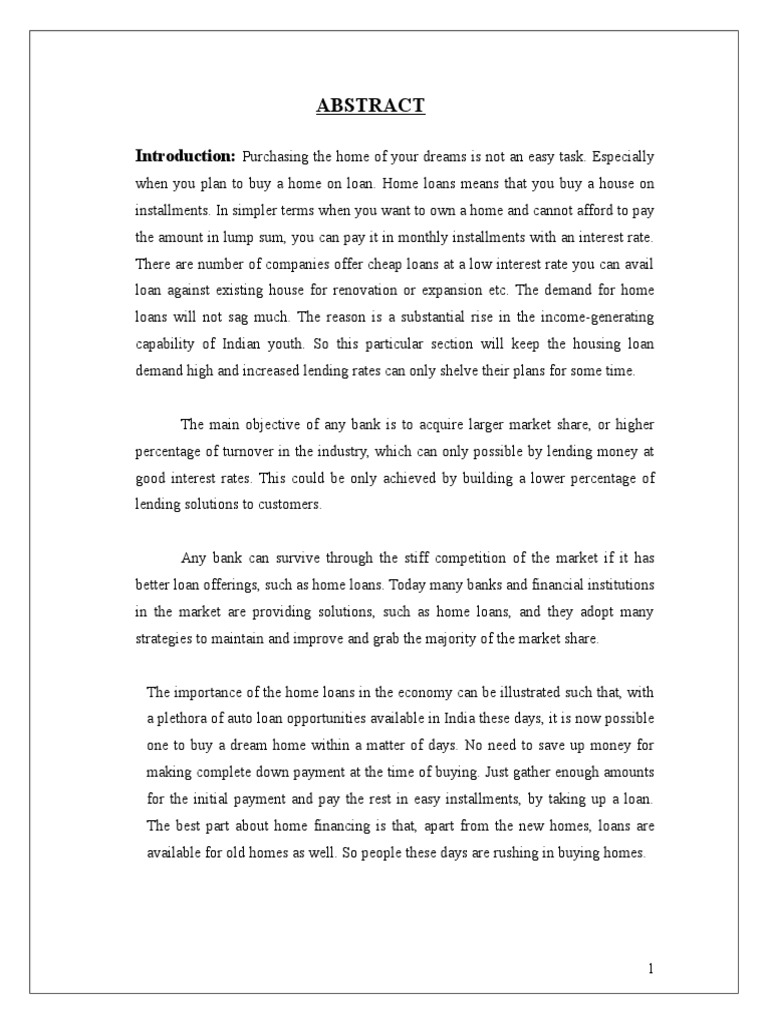 ABSTRACT

Introduction: Purchasing the home of your dreams is not an easy task. Especially when you plan to buy a home on loan. Home loans means that you buy a house on installments. In simpler terms when you want to own a home and cannot afford to pay the amount in lump sum, you can pay it in monthly installments with an interest rate. There are number of companies offer cheap loans at a low interest rate you can avail loan against existing house for renovation or expansion etc. The demand for home loans will not sag much. The reason is a substantial rise in the income-generating capability of Indian youth. So this particular section will keep the housing loan demand high and increased lending rates can only shelve their plans for some time.

The main objective of any bank is to acquire larger market share, or higher percentage of turnover in the industry, which can only possible by lending money at good interest rates. This could be only achieved by building a lower percentage of lending solutions to customers.

Any bank can survive through the stiff competition of the market if it has better loan offerings, such as home loans. Today many banks and financial institutions in the market are providing solutions, such as home loans, and they adopt many strategies to maintain and improve and grab the majority of the market share.

The importance of the home loans in the economy can be illustrated such that, with a plethora of auto loan opportunities available in India these days, it is now possible one to buy a dream home within a matter of days. No need to save up money for making complete down payment at the time of buying. Just gather enough amounts for the initial payment and pay the rest in easy installments, by taking up a loan. The best part about home financing is that, apart from the new homes, loans are available for old homes as well. So people these days are rushing in buying homes.

1